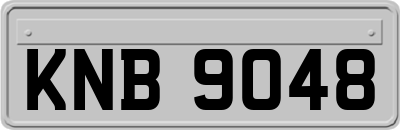 KNB 9048